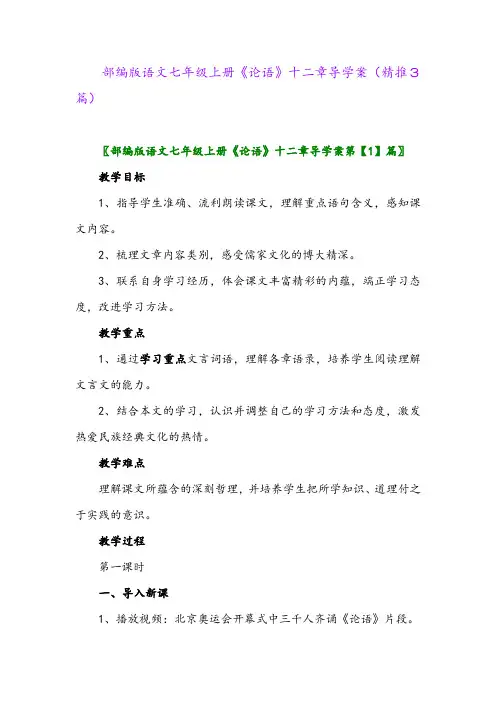 部编版语文七年级上册《论语》十二章导学案（精推3篇）

〖部编版语文七年级上册《论语》十二章导学案第【1】篇〗

教学目标

1、指导学生准确、流利朗读课文，理解重点语句含义，感知课文内容。

2、梳理文章内容类别，感受儒家文化的博大精深。

3、联系自身学习经历，体会课文丰富精彩的内蕴，端正学习态度，改进学习方法。

教学重点

1、通过学习重点文言词语，理解各章语录，培养学生阅读理解文言文的能力。

2、结合本文的学习，认识并调整自己的学习方法和态度，激发热爱民族经典文化的热情。

教学难点

理解课文所蕴含的深刻哲理，并培养学生把所学知识、道理付之于实践的意识。

教学过程

第一课时

一、导入新课

1、播放视频：北京奥运会开幕式中三千人齐诵《论语》片段。